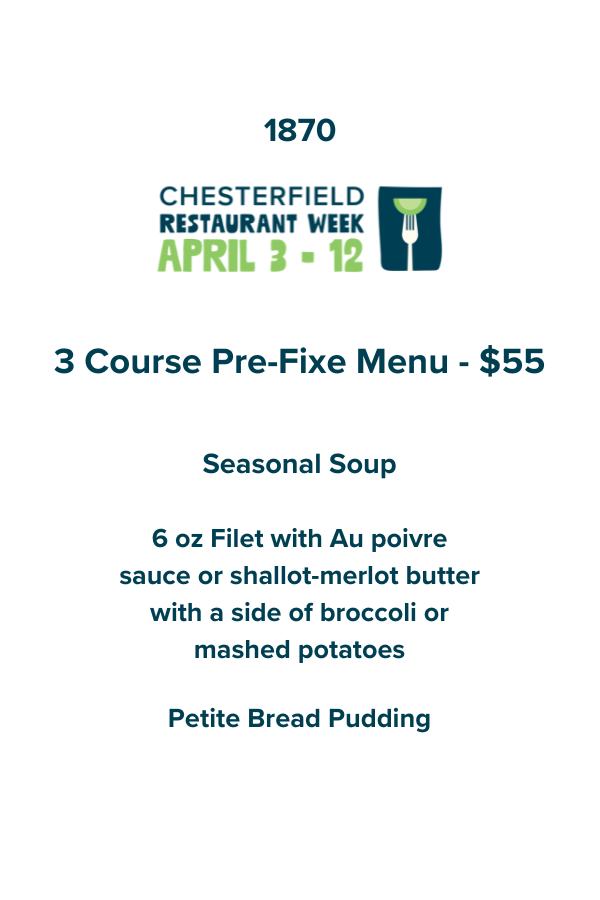 1870

CHESTERFIELD
RESTAURANT WEEK
APRIL 3 - 12

3 Course Pre-Fixe Menu - $55

Seasonal Soup

6 oz Filet with Au poivre sauce or shallot-merlot butter with a side of broccoli or mashed potatoes

Petite Bread Pudding